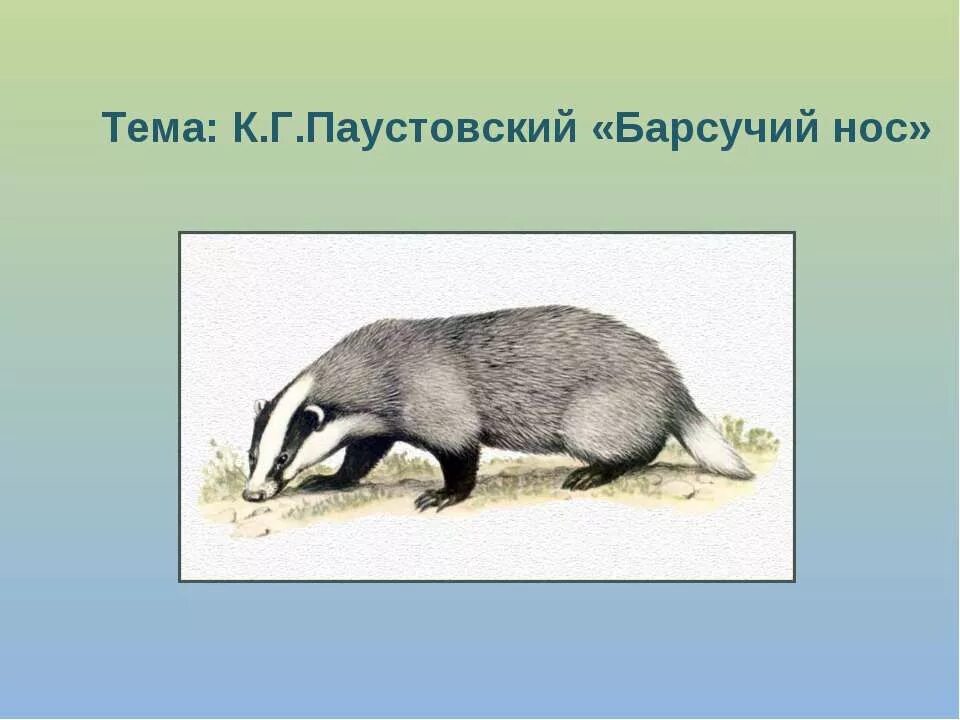 Тема: К.Г.Паустовский «Барсучий нос»